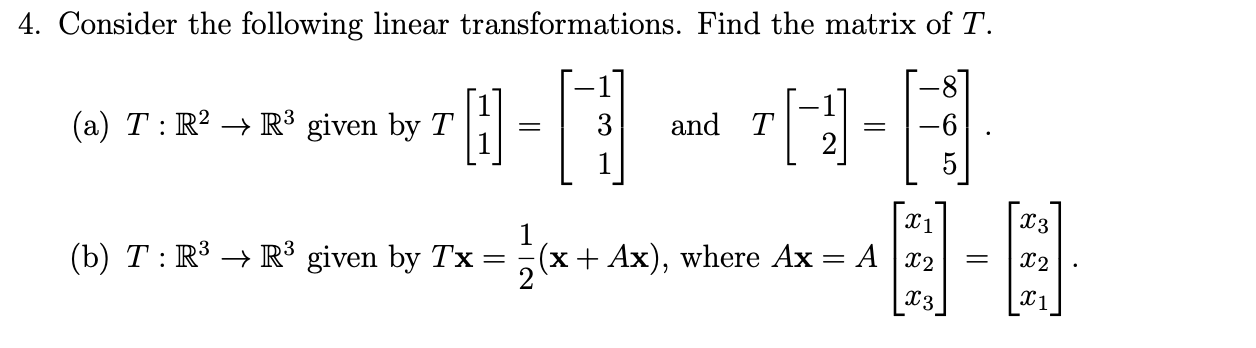 4. Consider the following linear transformations. Find the matrix of $T$.

(a) $T : \mathbb{R}^2 \to \mathbb{R}^3$ given by $T\begin{bmatrix} 1 \\ 1 \end{bmatrix} = \begin{bmatrix} -1 \\ 3 \\ 1 \end{bmatrix}$ and $T\begin{bmatrix} -1 \\ 2 \end{bmatrix} = \begin{bmatrix} -8 \\ -6 \\ 5 \end{bmatrix}$.

(b) $T : \mathbb{R}^3 \to \mathbb{R}^3$ given by $T\mathbf{x} = \frac{1}{2}(\mathbf{x} + A\mathbf{x})$, where $A\mathbf{x} = A\begin{bmatrix} x_1 \\ x_2 \\ x_3 \end{bmatrix} = \begin{bmatrix} x_3 \\ x_2 \\ x_1 \end{bmatrix}$.